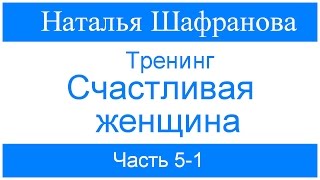 Наталья Шафранова

Тренинг
Счастливая женщина

Часть 5-1